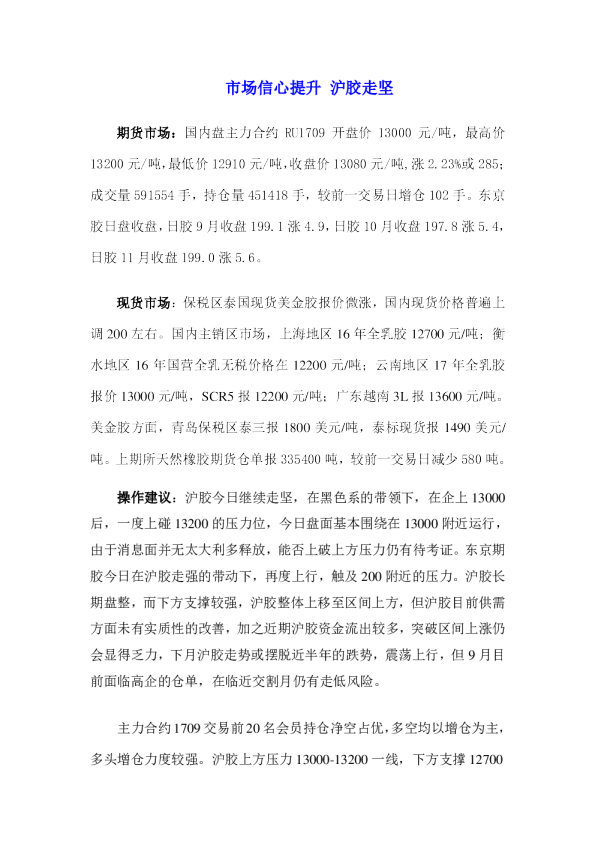 市场信心提升 沪胶走坚

期货市场：国内盘主力合约 RU1709 开盘价 13000 元/吨，最高价 13200 元/吨，最低价 12910 元/吨，收盘价 13080 元/吨，涨 2.23%或 285；成交量 591554 手，持仓量 451418 手，较前一交易日增仓 102 手。东京胶日盘收盘，日胶 9 月收盘 199.1 涨 4.9，日胶 10 月收盘 197.8 涨 5.4，日胶 11 月收盘 199.0 涨 5.6。

现货市场：保税区泰国现货美金胶报价微涨，国内现货价格普遍上调 200 左右。国内主销区市场，上海地区 16 年全乳胶 12700 元/吨；衡水地区 16 年国营全乳无税价格在 12200 元/吨；云南地区 17 年全乳胶报价 13000 元/吨，SCR5 报 12200 元/吨；广东越南 3L 报 13600 元/吨。美金胶方面，青岛保税区泰三报 1800 美元/吨，泰标现货报 1490 美元/吨。上期所天然橡胶期货仓单报 335400 吨，较前一交易日减少 580 吨。

操作建议：沪胶今日继续走坚，在黑色系的带领下，在企上 13000 后，一度上碰 13200 的压力位，今日盘面基本围绕在 13000 附近运行，由于消息面并无太大利多释放，能否上破上方压力仍有待考证。东京期胶今日在沪胶走强的带动下，再度上行，触及 200 附近的压力。沪胶长期盘整，而下方支撑较强，沪胶整体上移至区间上方，但沪胶目前供需方面未有实质性的改善，加之近期沪胶资金流出较多，突破区间上涨仍会显得乏力，下月沪胶走势或摆脱近半年的跌势，震荡上行，但 9 月目前面临高企的仓单，在临近交割月仍有走低风险。

主力合约 1709 交易前 20 名会员持仓净空占优，多空均以增仓为主，多头增仓力度较强。沪胶上方压力 13000-13200 一线，下方支撑 12700